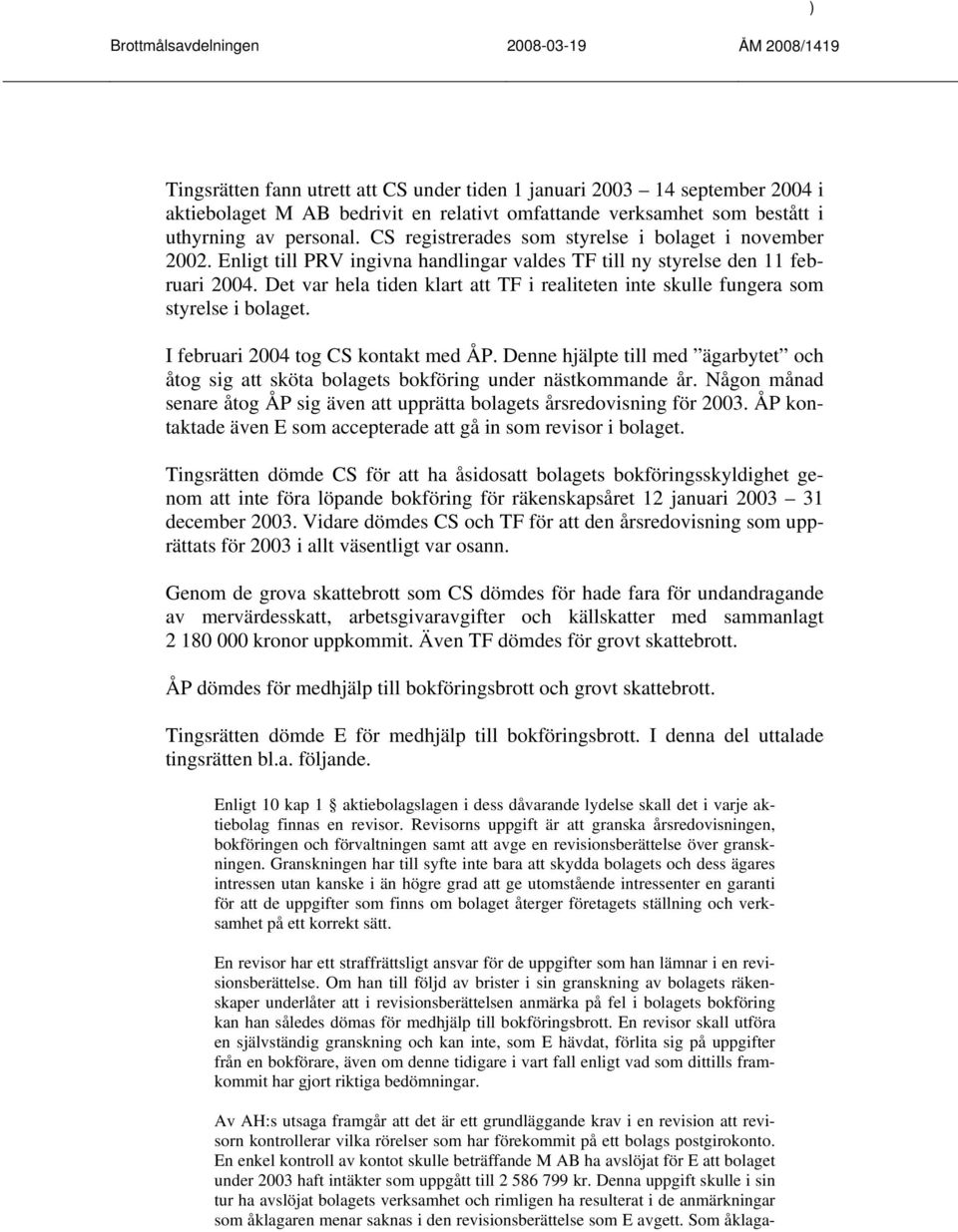 )

Brottmålsavdelningen 2008-03-19 ÅM 2008/1419

Tingsrätten fann utrett att CS under tiden 1 januari 2003 – 14 september 2004 i aktiebolaget M AB bedrivit en relativt omfattande verksamhet som bestått i uthyrning av personal. CS registrerades som styrelse i bolaget i november 2002. Enligt till PRV ingivna handlingar valdes TF till ny styrelse den 11 februari 2004. Det var hela tiden klart att TF i realiteten inte skulle fungera som styrelse i bolaget.

I februari 2004 tog CS kontakt med ÅP. Denne hjälpte till med ”ägarbytet” och åtog sig att sköta bolagets bokföring under nästkommande år. Någon månad senare åtog ÅP sig även att upprätta bolagets årsredovisning för 2003. ÅP kontaktade även E som accepterade att gå in som revisor i bolaget.

Tingsrätten dömde CS för att ha åsidosatt bolagets bokföringsskyldighet genom att inte föra löpande bokföring för räkenskapsåret 12 januari 2003 – 31 december 2003. Vidare dömdes CS och TF för att den årsredovisning som upprättats för 2003 i allt väsentligt var osann.

Genom de grova skattebrott som CS dömdes för hade fara för undandragande av mervärdesskatt, arbetsgivaravgifter och källskatter med sammanlagt 2 180 000 kronor uppkommit. Även TF dömdes för grovt skattebrott.

ÅP dömdes för medhjälp till bokföringsbrott och grovt skattebrott.

Tingsrätten dömde E för medhjälp till bokföringsbrott. I denna del uttalade tingsrätten bl.a. följande.

Enligt 10 kap 1 § aktiebolagslagen i dess dåvarande lydelse skall det i varje aktiebolag finnas en revisor. Revisorns uppgift är att granska årsredovisningen, bokföringen och förvaltningen samt att avge en revisionsberättelse över granskningen. Granskningen har till syfte inte bara att skydda bolagets och dess ägares intressen utan kanske i än högre grad att ge utomstående intressenter en garanti för att de uppgifter som finns om bolaget återger företagets ställning och verksamhet på ett korrekt sätt.

En revisor har ett straffrättsligt ansvar för de uppgifter som han lämnar i en revisionsberättelse. Om han till följd av brister i sin granskning av bolagets räkenskaper underlåter att i revisionsberättelsen anmärka på fel i bolagets bokföring kan han således dömas för medhjälp till bokföringsbrott. En revisor skall utföra en självständig granskning och kan inte, som E hävdat, förlita sig på uppgifter från en bokförare, även om denne tidigare i vart fall enligt vad som dittills framkommit har gjort riktiga bedömningar.

Av AH:s utsaga framgår att det är ett grundläggande krav i en revision att revisorn kontrollerar vilka rörelser som har förekommit på ett bolags postgirokonto. En enkel kontroll av kontot skulle beträffande M AB ha avslöjat för E att bolaget under 2003 haft intäkter som uppgått till 2 586 799 kr. Denna uppgift skulle i sin tur ha avslöjat bolagets verksamhet och rimligen ha resulterat i de anmärkningar som åklagaren menar saknas i den revisionsberättelse som E avgett. Som åklaga-